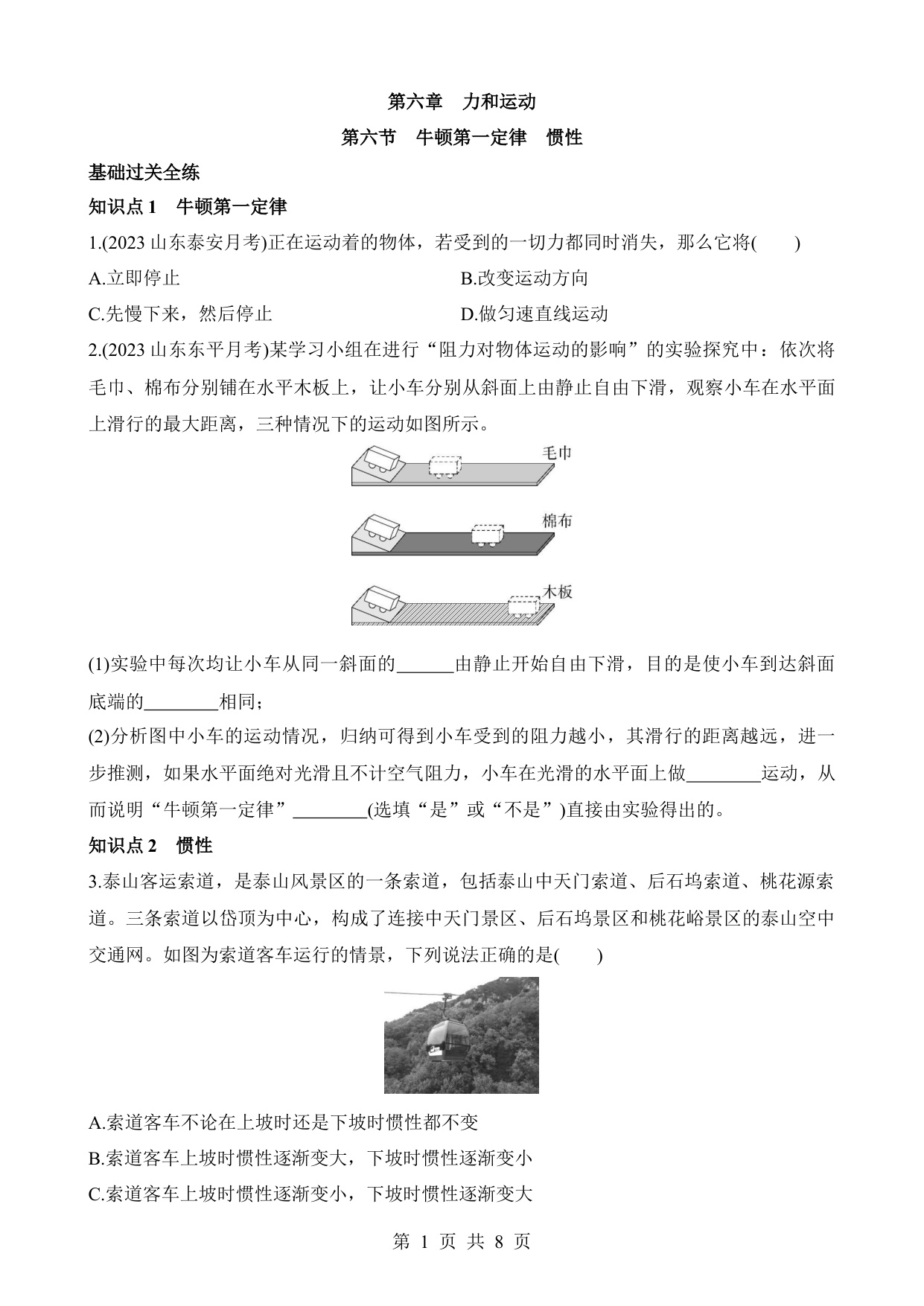 第六章　力和运动

第六节　牛顿第一定律　惯性

基础过关全练

知识点 1　牛顿第一定律

1.(2023 山东泰安月考)正在运动着的物体，若受到的一切力都同时消失，那么它将(　　)

A.立即停止

B.改变运动方向

C.先慢下来，然后停止

D.做匀速直线运动

2.(2023 山东东平月考)某学习小组在进行“阻力对物体运动的影响”的实验探究中：依次将毛巾、棉布分别铺在水平木板上，让小车分别从斜面上由静止自由下滑，观察小车在水平面上滑行的最大距离，三种情况下的运动如图所示。

毛巾

棉布

木板

(1)实验中每次均让小车从同一斜面的______由静止开始自由下滑，目的是使小车到达斜面底端的________相同；

(2)分析图中小车的运动情况，归纳可得到小车受到的阻力越小，其滑行的距离越远，进一步推测，如果水平面绝对光滑且不计空气阻力，小车在光滑的水平面上做________运动，从而说明“牛顿第一定律”________(选填“是”或“不是”)直接由实验得出的。

知识点 2　惯性

3.泰山客运索道，是泰山风景区的一条索道，包括泰山中天门索道、后石坞索道、桃花源索道。三条索道以岱顶为中心，构成了连接中天门景区、后石坞景区和桃花峪景区的泰山空中交通网。如图为索道客车运行的情景，下列说法正确的是(　　)

A.索道客车不论在上坡时还是下坡时惯性都不变

B.索道客车上坡时惯性逐渐变大，下坡时惯性逐渐变小

C.索道客车上坡时惯性逐渐变小，下坡时惯性逐渐变大

第 1 页 共 8 页